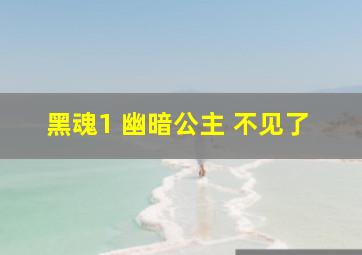 黑魂1 幽暗公主 不见了